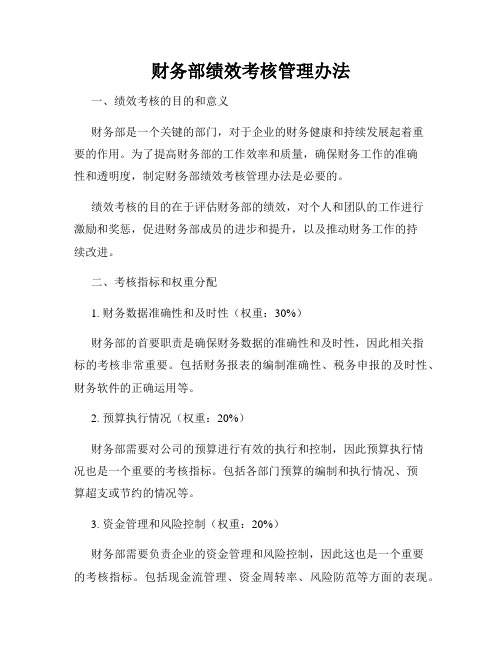 财务部绩效考核管理办法

一、绩效考核的目的和意义

财务部是一个关键的部门，对于企业的财务健康和持续发展起着重要的作用。为了提高财务部的工作效率和质量，确保财务工作的准确性和透明度，制定财务部绩效考核管理办法是必要的。

绩效考核的目的在于评估财务部的绩效，对个人和团队的工作进行激励和奖惩，促进财务部成员的进步和提升，以及推动财务工作的持续改进。

二、考核指标和权重分配

1. 财务数据准确性和及时性（权重：30%）

财务部的首要职责是确保财务数据的准确性和及时性，因此相关指标的考核非常重要。包括财务报表的编制准确性、税务申报的及时性、财务软件的正确运用等。

2. 预算执行情况（权重：20%）

财务部需要对公司的预算进行有效的执行和控制，因此预算执行情况也是一个重要的考核指标。包括各部门预算的编制和执行情况、预算超支或节约的情况等。

3. 资金管理和风险控制（权重：20%）

财务部需要负责企业的资金管理和风险控制，因此这也是一个重要的考核指标。包括现金流管理、资金周转率、风险防范等方面的表现。